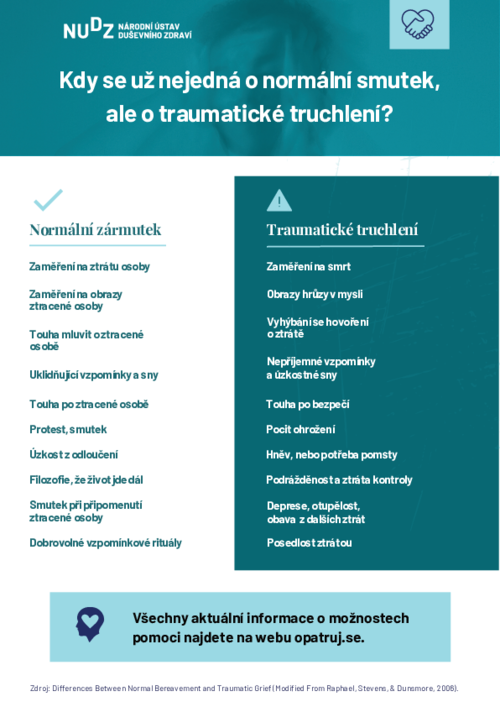 NUDZ NÁRODNÍ ÚSTAV DUŠEVNÍHO ZDRAVÍ

Kdy se už nejedná o normální smutek, ale o traumatické truchlení?

Normální zármutek

Zaměření na ztrátu osoby

Zaměření na obrazy ztracené osoby

Touha mluvit o ztracené osobě

Uklidňující vzpomínky a sny

Touha po ztracené osobě

Protest, smutek

Úzkost z odloučení

Filozofie, že život jde dál

Smutek při připomenutí ztracené osoby

Dobrovolné vzpomínkové rituály

Traumatické truchlení

Zaměření na smrt

Obrazy hrůzy v mysli

Vyhýbání se hovoření o ztrátě

Nepříjemné vzpomínky a úzkostné sny

Touha po bezpečí

Pocit ohrožení

Hněv, nebo potřeba pomsty

Podrážděnost a ztráta kontroly

Deprese, otupělost, obava z dalších ztrát

Posedlost ztrátou

Všechny aktuální informace o možnostech pomoci najdete na webu opatruj.se.

Zdroj: Differences Between Normal Bereavement and Traumatic Grief (Modified From Raphael, Stevens, & Dunsmore, 2006).